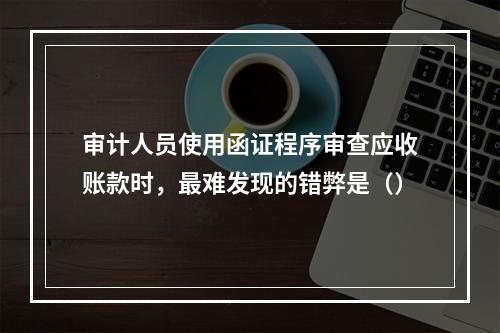 审计人员使用函证程序审查应收账款时，最难发现的错弊是（）